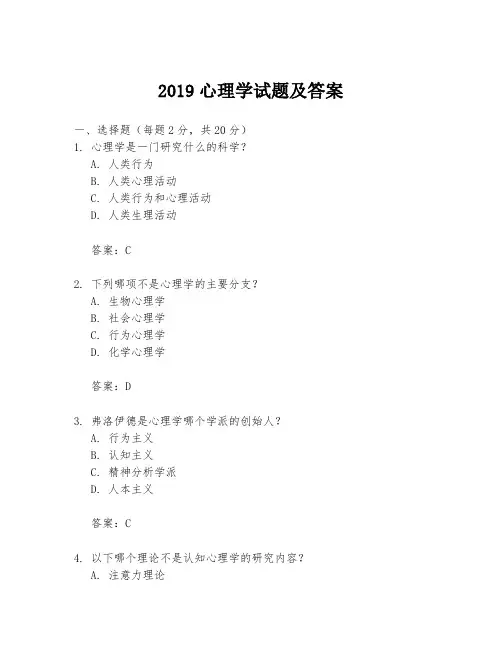 2019 心理学试题及答案

一、选择题（每题 2 分，共 20 分）

1. 心理学是一门研究什么的科学？
A. 人类行为
B. 人类心理活动
C. 人类行为和心理活动
D. 人类生理活动

答案：C

2. 下列哪项不是心理学的主要分支？
A. 生物心理学
B. 社会心理学
C. 行为心理学
D. 化学心理学

答案：D

3. 弗洛伊德是心理学哪个学派的创始人？
A. 行为主义
B. 认知主义
C. 精神分析学派
D. 人本主义

答案：C

4. 以下哪个理论不是认知心理学的研究内容？
A. 注意力理论